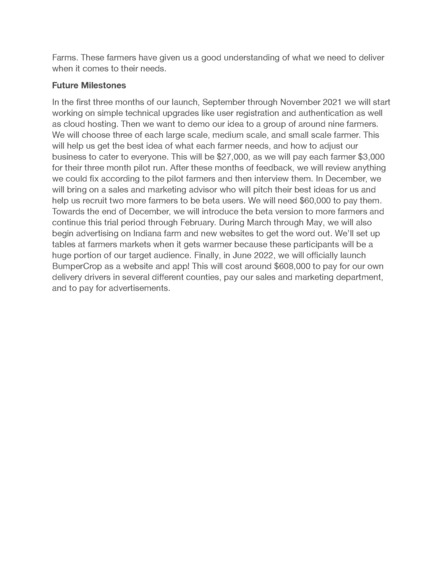 Farms. These farmers have given us a good understanding of what we need to deliver when it comes to their needs.

Future Milestones

In the first three months of our launch, September through November 2021 we will start working on simple technical upgrades like user registration and authentication as well as cloud hosting. Then we want to demo our idea to a group of around nine farmers. We will choose three of each large scale, medium scale, and small scale farmer. This will help us get the best idea of what each farmer needs, and how to adjust our business to cater to everyone. This will be $27,000, as we will pay each farmer $3,000 for their three month pilot run. After these months of feedback, we will review anything we could fix according to the pilot farmers and then interview them. In December, we will bring on a sales and marketing advisor who will pitch their best ideas for us and help us recruit two more farmers to be beta users. We will need $60,000 to pay them. Towards the end of December, we will introduce the beta version to more farmers and continue this trial period through February. During March through May, we will also begin advertising on Indiana farm and new websites to get the word out. We'll set up tables at farmers markets when it gets warmer because these participants will be a huge portion of our target audience. Finally, in June 2022, we will officially launch BumperCrop as a website and app! This will cost around $608,000 to pay for our own delivery drivers in several different counties, pay our sales and marketing department, and to pay for advertisements.